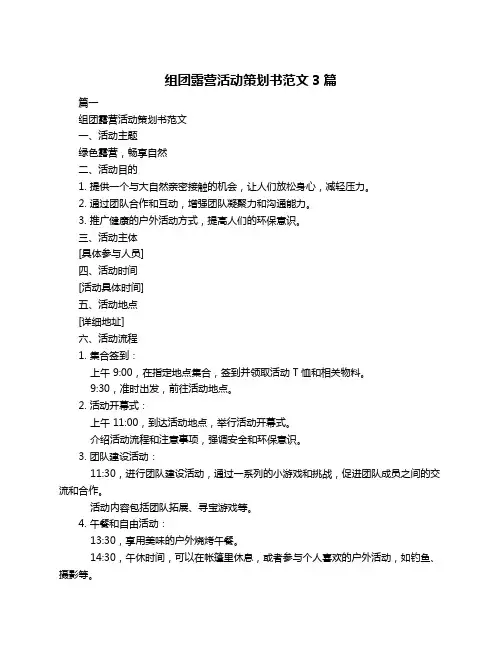 组团露营活动策划书范文 3 篇

篇一

组团露营活动策划书范文

一、活动主题

绿色露营，畅享自然

二、活动目的

1. 提供一个与大自然亲密接触的机会，让人们放松身心，减轻压力。

2. 通过团队合作和互动，增强团队凝聚力和沟通能力。

3. 推广健康的户外活动方式，提高人们的环保意识。

三、活动主体

[具体参与人员]

四、活动时间

[活动具体时间]

五、活动地点

[详细地址]

六、活动流程

1. 集合签到：

上午 9:00，在指定地点集合，签到并领取活动 T 恤和相关物料。

9:30，准时出发，前往活动地点。

2. 活动开幕式：

上午 11:00，到达活动地点，举行活动开幕式。

介绍活动流程和注意事项，强调安全和环保意识。

3. 团队建设活动：

11:30，进行团队建设活动，通过一系列的小游戏和挑战，促进团队成员之间的交流和合作。

活动内容包括团队拓展、寻宝游戏等。

4. 午餐和自由活动：

13:30，享用美味的户外烧烤午餐。

14:30，午休时间，可以在帐篷里休息，或者参与个人喜欢的户外活动，如钓鱼、摄影等。